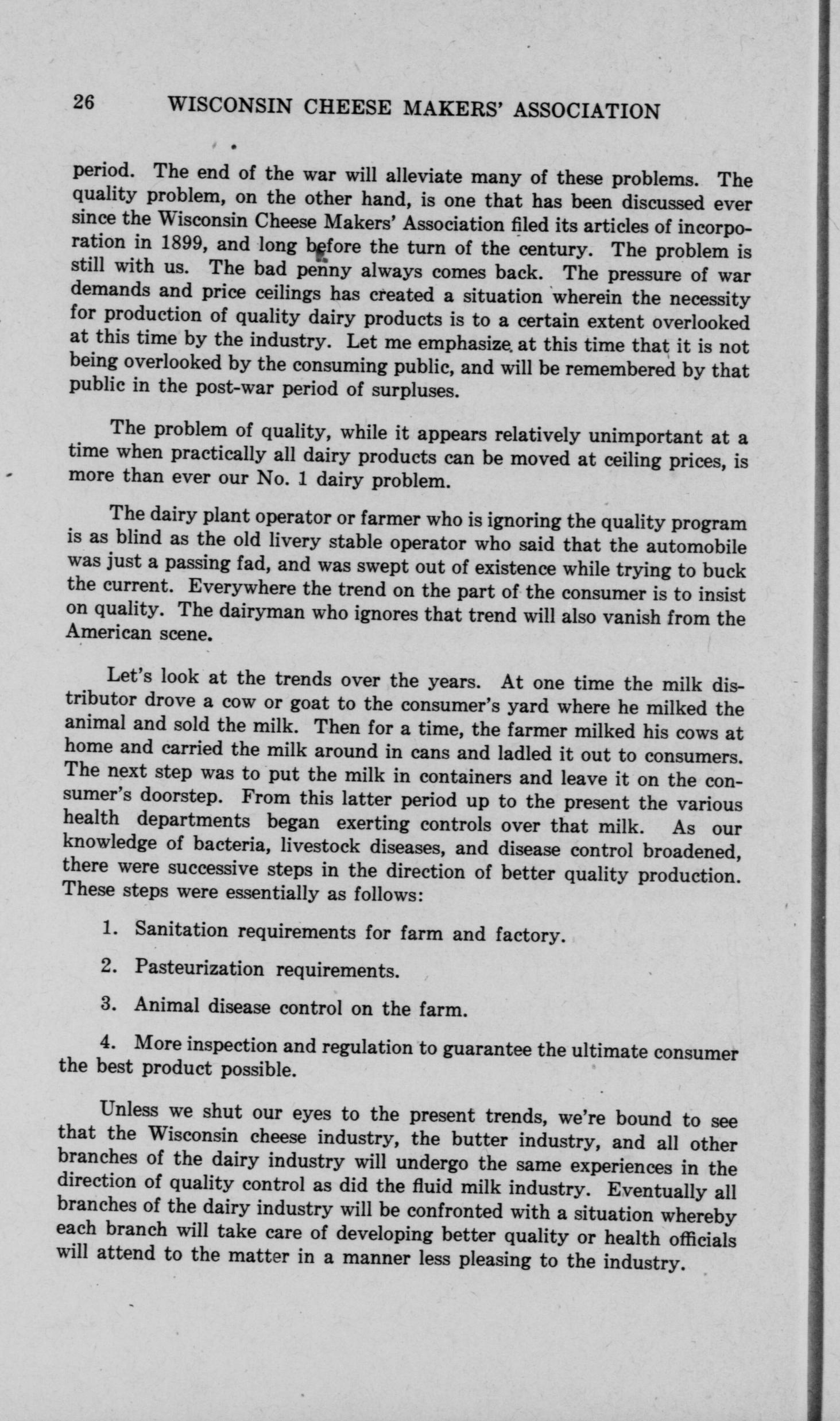 26 WISCONSIN CHEESE MAKERS' ASSOCIATION

period. The end of the war will alleviate many of these problems. The quality problem, on the other hand, is one that has been discussed ever since the Wisconsin Cheese Makers' Association filed its articles of incorporation in 1899, and long before the turn of the century. The problem is still with us. The bad penny always comes back. The pressure of war demands and price ceilings has created a situation wherein the necessity for production of quality dairy products is to a certain extent overlooked at this time by the industry. Let me emphasize at this time that it is not being overlooked by the consuming public, and will be remembered by that public in the post-war period of surpluses.

The problem of quality, while it appears relatively unimportant at a time when practically all dairy products can be moved at ceiling prices, is more than ever our No. 1 dairy problem.

The dairy plant operator or farmer who is ignoring the quality program is as blind as the old livery stable operator who said that the automobile was just a passing fad, and was swept out of existence while trying to buck the current. Everywhere the trend on the part of the consumer is to insist on quality. The dairyman who ignores that trend will also vanish from the American scene.

Let's look at the trends over the years. At one time the milk distributor drove a cow or goat to the consumer's yard where he milked the animal and sold the milk. Then for a time, the farmer milked his cows at home and carried the milk around in cans and ladled it out to consumers. The next step was to put the milk in containers and leave it on the consumer's doorstep. From this latter period up to the present the various health departments began exerting controls over that milk. As our knowledge of bacteria, livestock diseases, and disease control broadened, there were successive steps in the direction of better quality production. These steps were essentially as follows:

1. Sanitation requirements for farm and factory.

2. Pasteurization requirements.

3. Animal disease control on the farm.

4. More inspection and regulation to guarantee the ultimate consumer the best product possible.

Unless we shut our eyes to the present trends, we're bound to see that the Wisconsin cheese industry, the butter industry, and all other branches of the dairy industry will undergo the same experiences in the direction of quality control as did the fluid milk industry. Eventually all branches of the dairy industry will be confronted with a situation whereby each branch will take care of developing better quality or health officials will attend to the matter in a manner less pleasing to the industry.